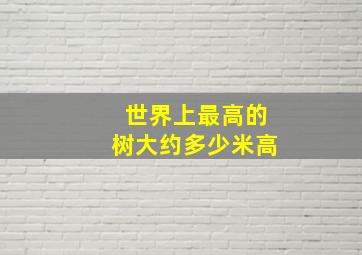 世界上最高的
树大约多少米高